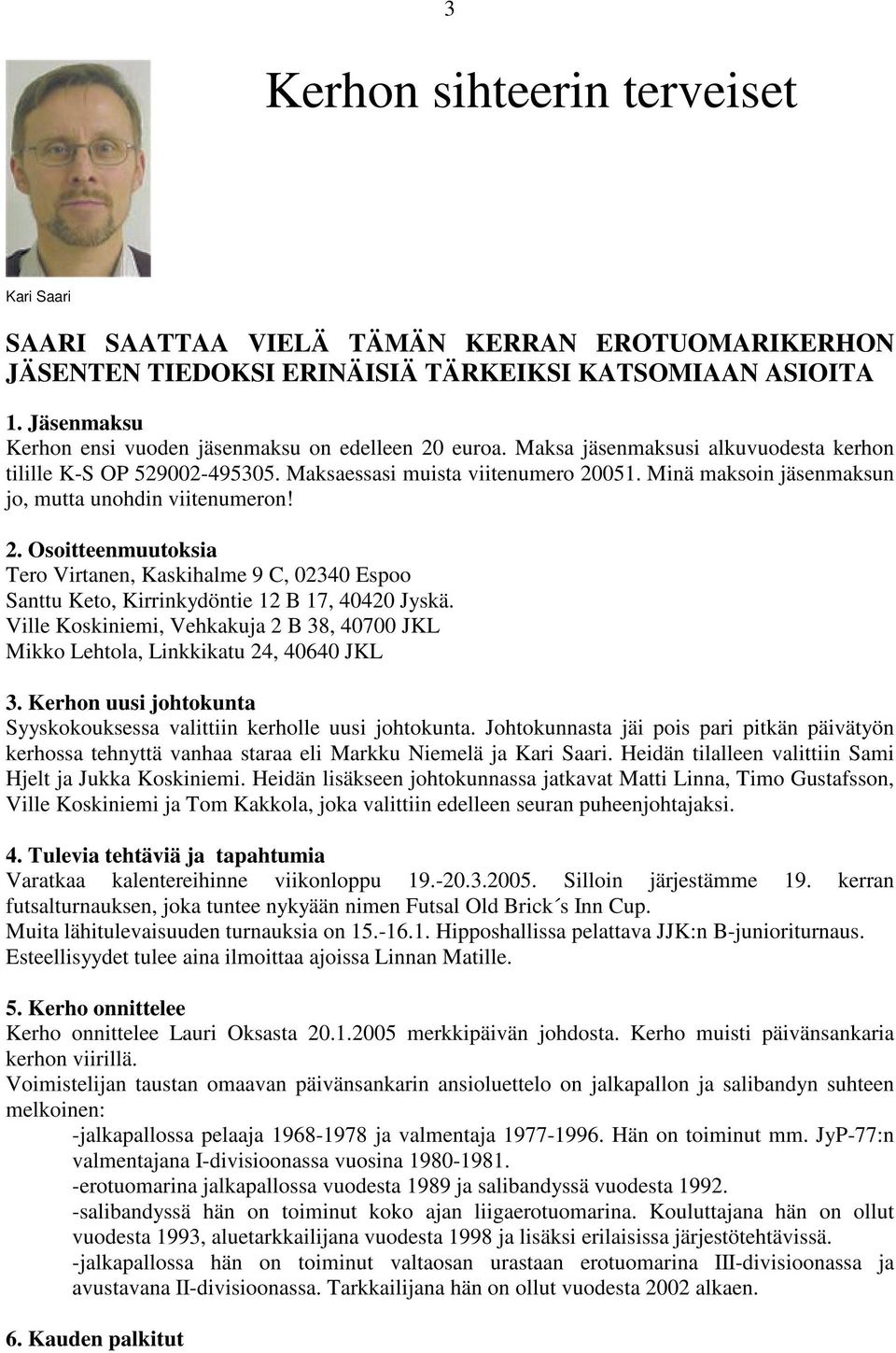 3

Kerhon sihteerin terveiset

Kari Saari

SAARI SAATTAA VIELÄ TÄMÄN KERRAN EROTUOMARIKERHON JÄSENTEN TIEDOKSI ERINÄISIÄ TÄRKEIKSI KATSOMIAAN ASIOITA

1. Jäsenmaksu
Kerhon ensi vuoden jäsenmaksu on edelleen 20 euroa. Maksa jäsenmaksusi alkuvuodesta kerhon tilille K-S OP 529002-495305. Maksaessasi muista viitenumero 20051. Minä maksoin jäsenmaksun jo, mutta unohdin viitenumeron!

2. Osoitteenmuutoksia
Tero Virtanen, Kaskihalme 9 C, 02340 Espoo
Santtu Keto, Kirrinkydöntie 12 B 17, 40420 Jyskä.
Ville Koskiniemi, Vehkakuja 2 B 38, 40700 JKL
Mikko Lehtola, Linkkikatu 24, 40640 JKL

3. Kerhon uusi johtokunta
Syyskokouksessa valittiin kerholle uusi johtokunta. Johtokunnasta jäi pois pari pitkän päivätyön kerhossa tehnyttä vanhaa staraa eli Markku Niemelä ja Kari Saari. Heidän tilalleen valittiin Sami Hjelt ja Jukka Koskiniemi. Heidän lisäkseen johtokunnassa jatkavat Matti Linna, Timo Gustafsson, Ville Koskiniemi ja Tom Kakkola, joka valittiin edelleen seuran puheenjohtajaksi.

4. Tulevia tehtäviä ja tapahtumia
Varatkaa kalentereihinne viikonloppu 19.-20.3.2005. Silloin järjestämme 19. kerran futsalturnauksen, joka tuntee nykyään nimen Futsal Old Brick´s Inn Cup.
Muita lähitulevaisuuden turnauksia on 15.-16.1. Hipposhallissa pelattava JJK:n B-junioriturnaus.
Esteellisyydet tulee aina ilmoittaa ajoissa Linnan Matille.

5. Kerho onnittelee
Kerho onnittelee Lauri Oksasta 20.1.2005 merkkipäivän johdosta. Kerho muisti päivänsankaria kerhon viirillä.
Voimistelijan taustan omaavan päivänsankarin ansioluettelo on jalkapallon ja salibandyn suhteen melkoinen:
-jalkapallossa pelaaja 1968-1978 ja valmentaja 1977-1996. Hän on toiminut mm. JyP-77:n valmentajana I-divisioonassa vuosina 1980-1981.
-erotuomarina jalkapallossa vuodesta 1989 ja salibandyssä vuodesta 1992.
-salibandyssä hän on toiminut koko ajan liigaerotuomarina. Kouluttajana hän on ollut vuodesta 1993, aluetarkkailijana vuodesta 1998 ja lisäksi erilaisissa järjestötehtävissä.
-jalkapallossa hän on toiminut valtaosan urastaan erotuomarina III-divisioonassa ja avustavana II-divisioonassa. Tarkkailijana hän on ollut vuodesta 2002 alkaen.

6. Kauden palkitut